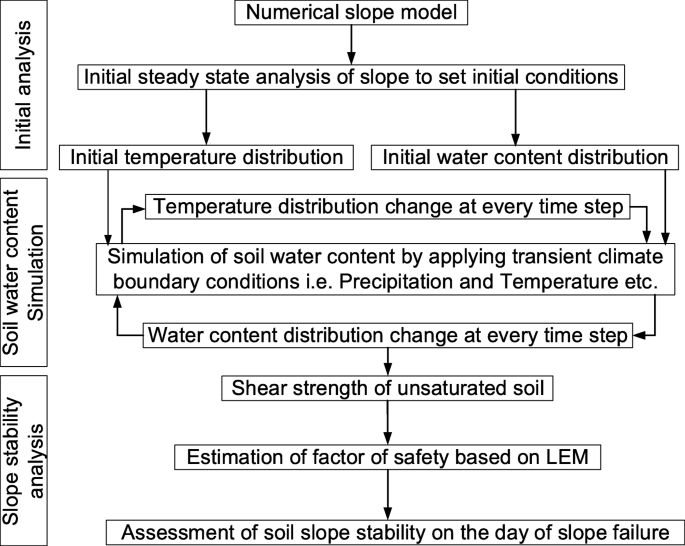 Initial analysis

Numerical slope model

Initial steady state analysis of slope to set initial conditions

Initial temperature distribution

Initial water content distribution

Soil water content Simulation

Temperature distribution change at every time step

Simulation of soil water content by applying transient climate boundary conditions i.e. Precipitation and Temperature etc.

Water content distribution change at every time step

Slope stability analysis

Shear strength of unsaturated soil

Estimation of factor of safety based on LEM

Assessment of soil slope stability on the day of slope failure